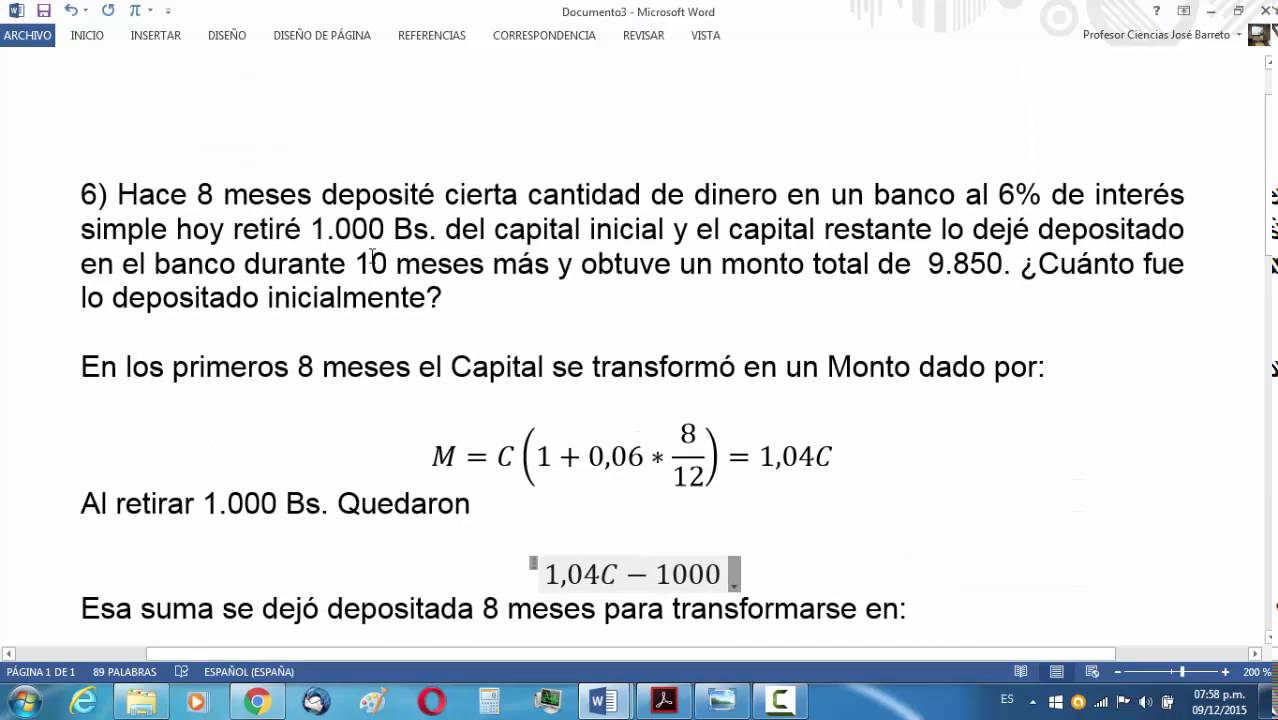 Documento3 - Microsoft Word

ARCHIVO INICIO INSERTAR DISEÑO DISEÑO DE PÁGINA REFERENCIAS CORRESPONDENCIA REVISAR VISTA

Profesor Ciencias José Barreto

6) Hace 8 meses deposité cierta cantidad de dinero en un banco al 6% de interés simple hoy retiré 1.000 Bs. del capital inicial y el capital restante lo dejé depositado en el banco durante 10 meses más y obtuve un monto total de 9.850. ¿Cuánto fue lo depositado inicialmente?

En los primeros 8 meses el Capital se transformó en un Monto dado por:

$M = C\left(1 + 0{,}06 * \frac{8}{12}\right) = 1{,}04C$

Al retirar 1.000 Bs. Quedaron

$1{,}04C - 1000$

Esa suma se dejó depositada 8 meses para transformarse en:

PÁGINA 1 DE 1 89 PALABRAS ESPAÑOL (ESPAÑA) 200 %

ES 07:58 p.m. 09/12/2015